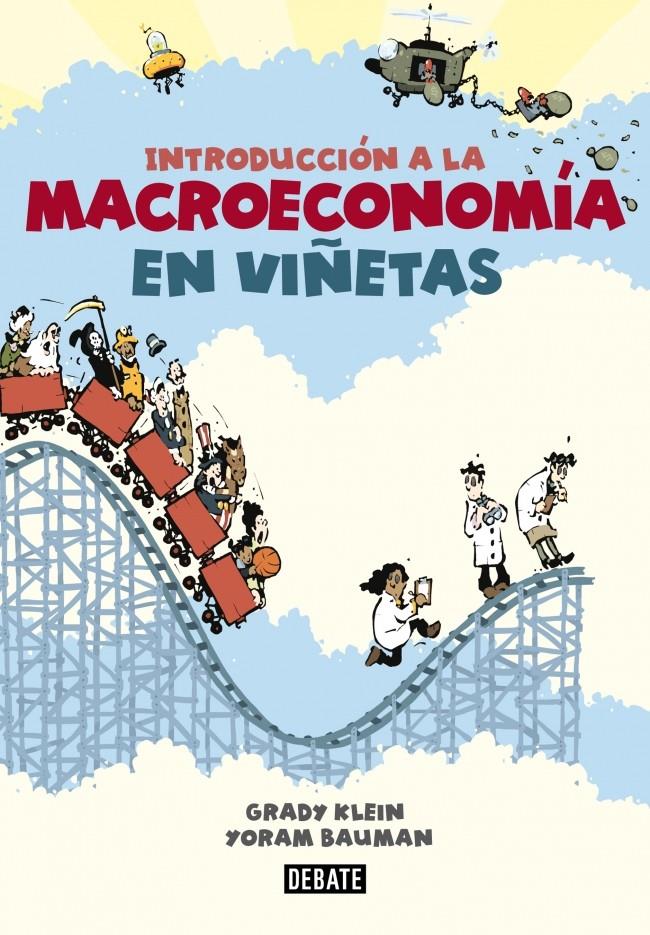 INTRODUCCIÓN A LA
MACROECONOMÍA
EN VIÑETAS

GRADY KLEIN
YORAM BAUMAN

DEBATE